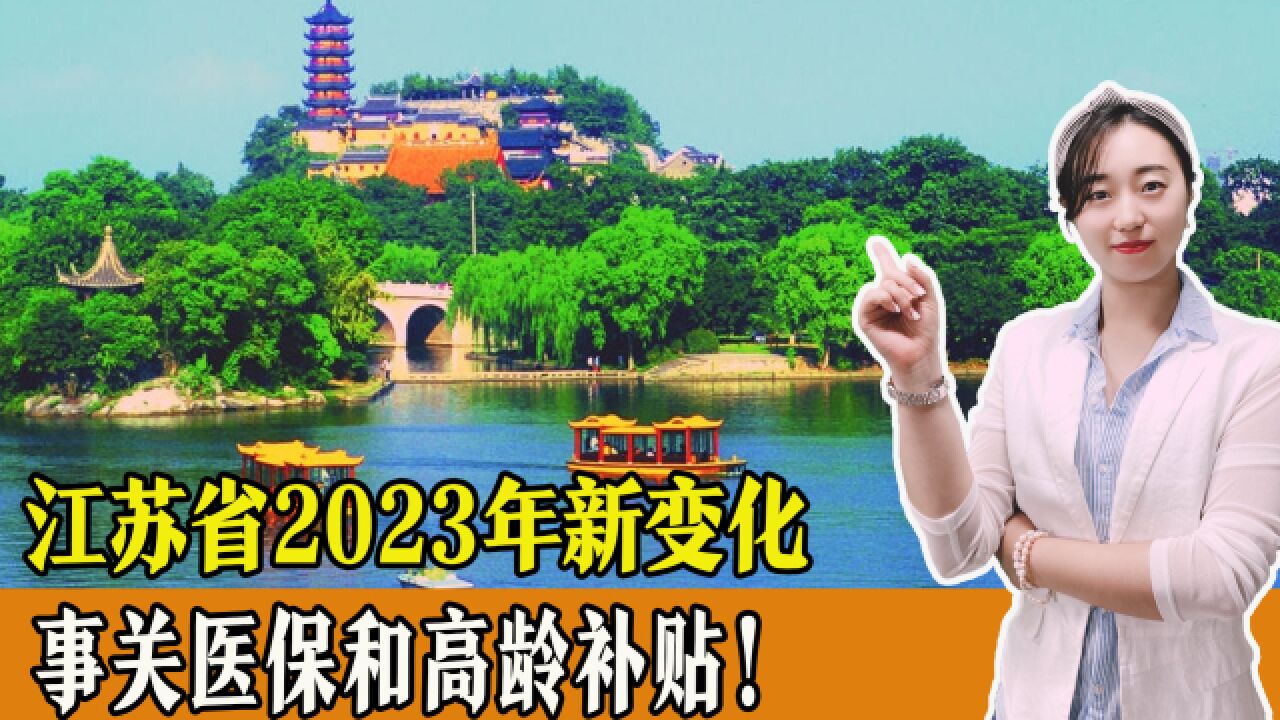 江苏省2023年新变化
事关医保和高龄补贴！